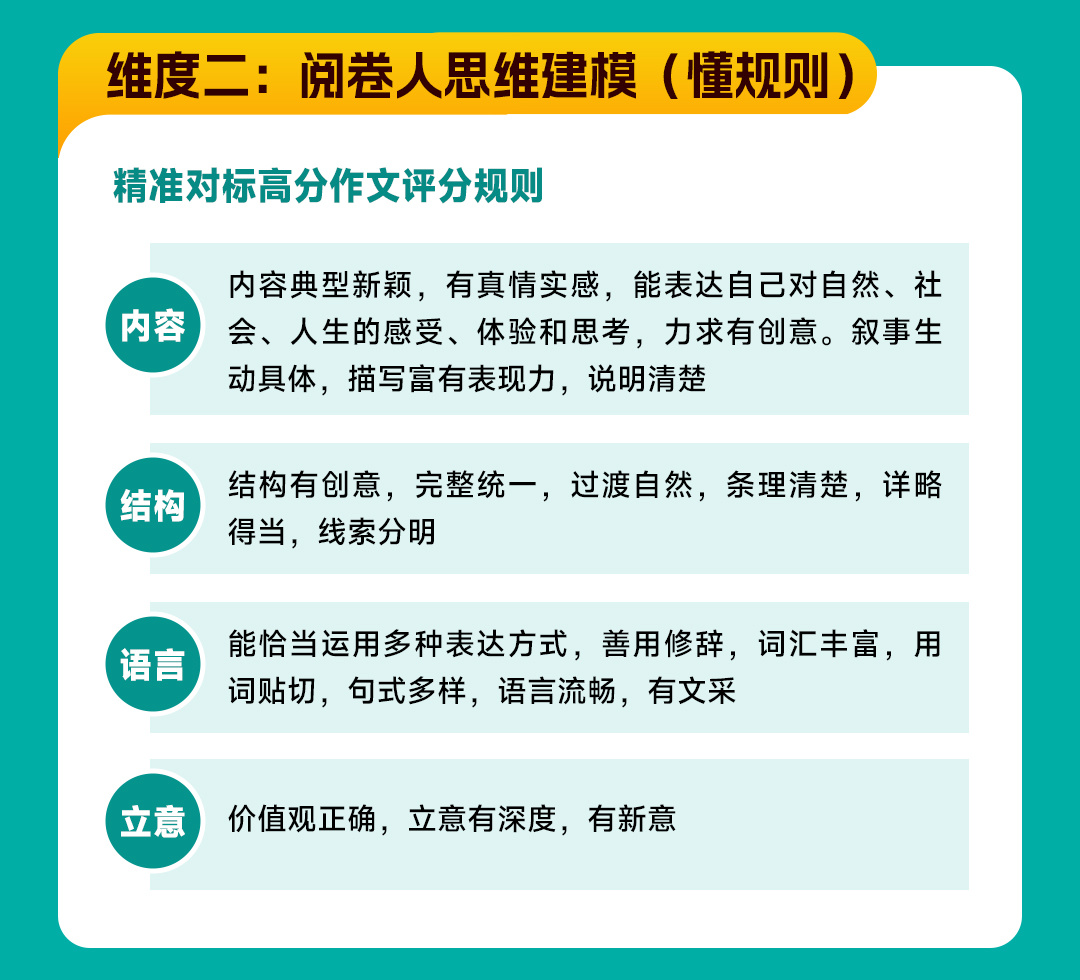 维度二：阅卷人思维建模（懂规则）

精准对标高分作文评分规则

内容

内容典型新颖，有真情实感，能表达自己对自然、社会、人生的感受、体验和思考，力求有创意。叙事生动具体，描写富有表现力，说明清楚

结构

结构有创意，完整统一，过渡自然，条理清楚，详略得当，线索分明

语言

能恰当运用多种表达方式，善用修辞，词汇丰富，用词贴切，句式多样，语言流畅，有文采

立意

价值观正确，立意有深度，有新意